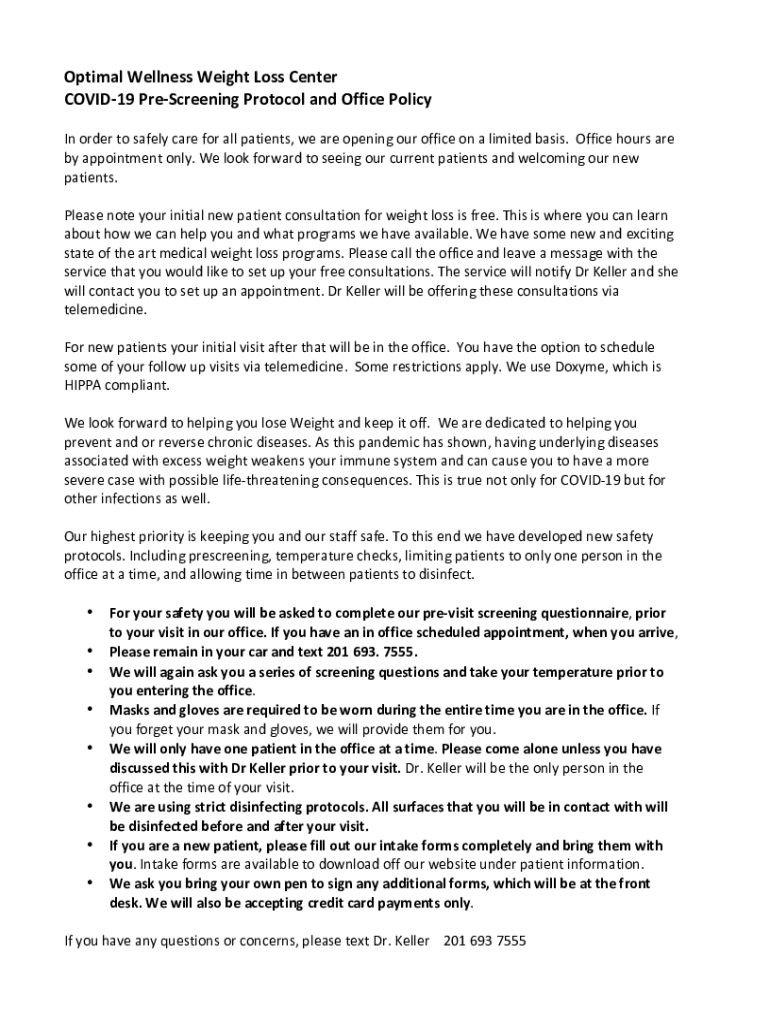 Optimal Wellness Weight Loss Center
COVID-19 Pre-Screening Protocol and Office Policy

In order to safely care for all patients, we are opening our office on a limited basis. Office hours are by appointment only. We look forward to seeing our current patients and welcoming our new patients.

Please note your initial new patient consultation for weight loss is free. This is where you can learn about how we can help you and what programs we have available. We have some new and exciting state of the art medical weight loss programs. Please call the office and leave a message with the service that you would like to set up your free consultations. The service will notify Dr Keller and she will contact you to set up an appointment. Dr Keller will be offering these consultations via telemedicine.

For new patients your initial visit after that will be in the office. You have the option to schedule some of your follow up visits via telemedicine. Some restrictions apply. We use Doxyme, which is HIPPA compliant.

We look forward to helping you lose Weight and keep it off. We are dedicated to helping you prevent and or reverse chronic diseases. As this pandemic has shown, having underlying diseases associated with excess weight weakens your immune system and can cause you to have a more severe case with possible life-threatening consequences. This is true not only for COVID-19 but for other infections as well.

Our highest priority is keeping you and our staff safe. To this end we have developed new safety protocols. Including prescreening, temperature checks, limiting patients to only one person in the office at a time, and allowing time in between patients to disinfect.

• For your safety you will be asked to complete our pre-visit screening questionnaire, prior to your visit in our office. If you have an in office scheduled appointment, when you arrive,
• Please remain in your car and text 201 693. 7555.
• We will again ask you a series of screening questions and take your temperature prior to you entering the office.
• Masks and gloves are required to be worn during the entire time you are in the office. If you forget your mask and gloves, we will provide them for you.
• We will only have one patient in the office at a time. Please come alone unless you have discussed this with Dr Keller prior to your visit. Dr. Keller will be the only person in the office at the time of your visit.
• We are using strict disinfecting protocols. All surfaces that you will be in contact with will be disinfected before and after your visit.
• If you are a new patient, please fill out our intake forms completely and bring them with you. Intake forms are available to download off our website under patient information.
• We ask you bring your own pen to sign any additional forms, which will be at the front desk. We will also be accepting credit card payments only.

If you have any questions or concerns, please text Dr. Keller 201 693 7555